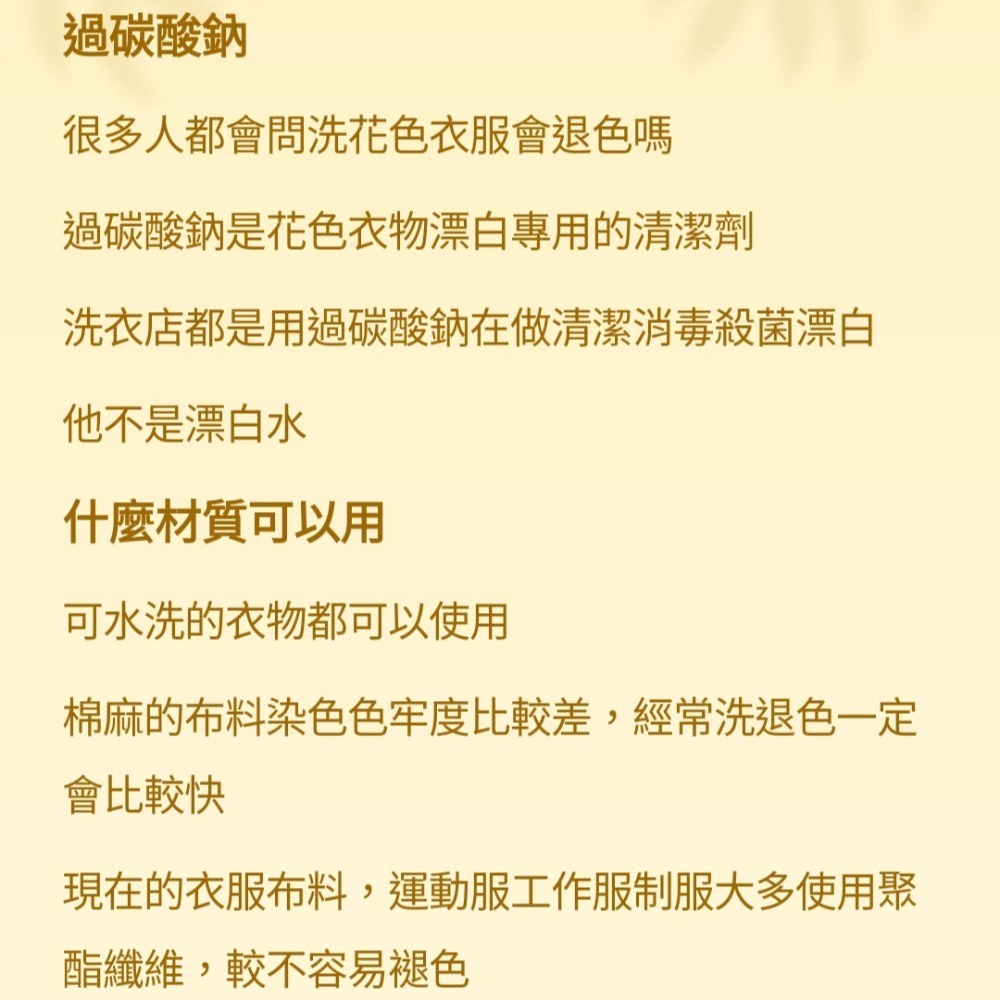 過碳酸鈉

很多人都會問洗花色衣服會退色嗎

過碳酸鈉是花色衣物漂白專用的清潔劑

洗衣店都是用過碳酸鈉在做清潔消毒殺菌漂白

他不是漂白水

什麼材質可以用

可水洗的衣物都可以使用

棉麻的布料染色色牢度比較差，經常洗退色一定會比較快

現在的衣服布料，運動服工作服制服大多使用聚酯纖維，較不容易褪色